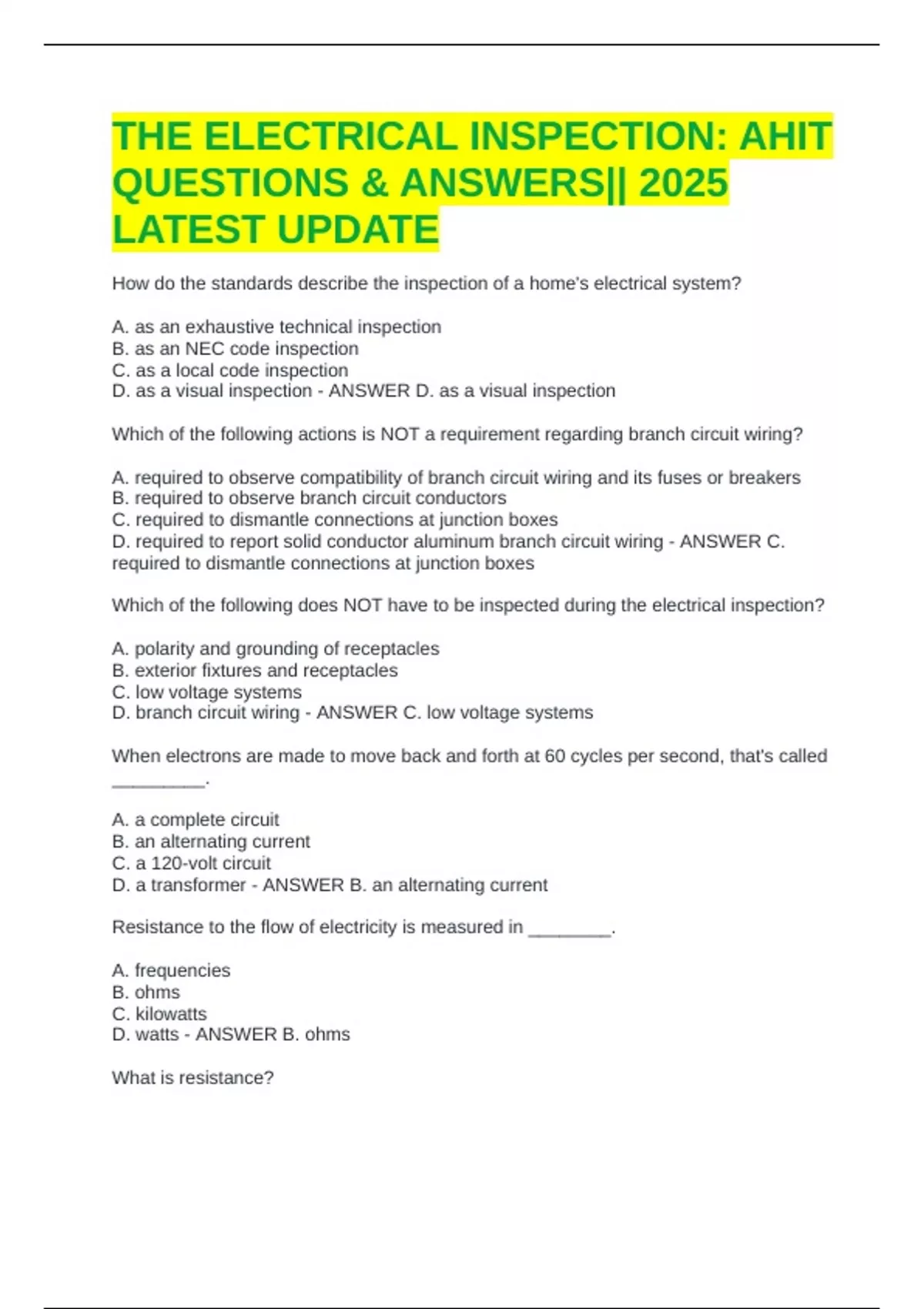 THE ELECTRICAL INSPECTION: AHIT QUESTIONS & ANSWERS|| 2025 LATEST UPDATE

How do the standards describe the inspection of a home's electrical system?

A. as an exhaustive technical inspection
B. as an NEC code inspection
C. as a local code inspection
D. as a visual inspection - ANSWER D. as a visual inspection

Which of the following actions is NOT a requirement regarding branch circuit wiring?

A. required to observe compatibility of branch circuit wiring and its fuses or breakers
B. required to observe branch circuit conductors
C. required to dismantle connections at junction boxes
D. required to report solid conductor aluminum branch circuit wiring - ANSWER C. required to dismantle connections at junction boxes

Which of the following does NOT have to be inspected during the electrical inspection?

A. polarity and grounding of receptacles
B. exterior fixtures and receptacles
C. low voltage systems
D. branch circuit wiring - ANSWER C. low voltage systems

When electrons are made to move back and forth at 60 cycles per second, that's called _________.

A. a complete circuit
B. an alternating current
C. a 120-volt circuit
D. a transformer - ANSWER B. an alternating current

Resistance to the flow of electricity is measured in ________.

A. frequencies
B. ohms
C. kilowatts
D. watts - ANSWER B. ohms

What is resistance?